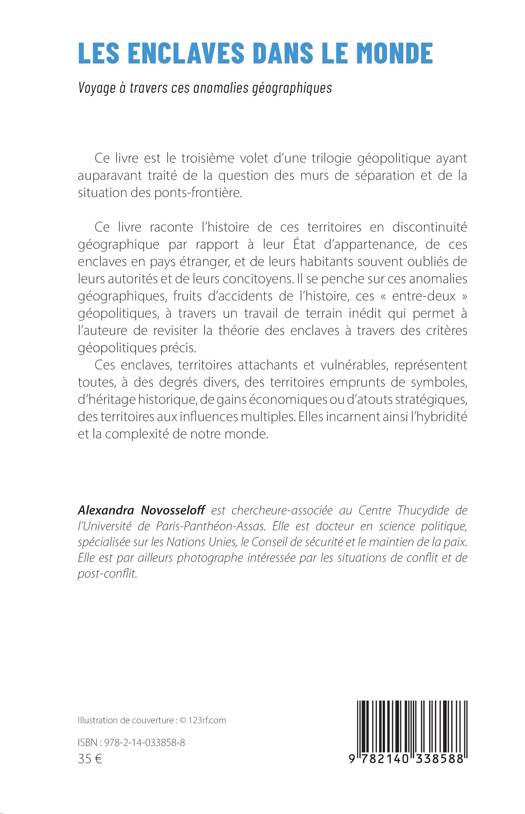 LES ENCLAVES DANS LE MONDE

Voyage à travers ces anomalies géographiques

Ce livre est le troisième volet d'une trilogie géopolitique ayant auparavant traité de la question des murs de séparation et de la situation des ponts-frontière.

Ce livre raconte l'histoire de ces territoires en discontinuité géographique par rapport à leur État d'appartenance, de ces enclaves en pays étranger, et de leurs habitants souvent oubliés de leurs autorités et de leurs concitoyens. Il se penche sur ces anomalies géographiques, fruits d'accidents de l'histoire, ces « entre-deux » géopolitiques, à travers un travail de terrain inédit qui permet à l'auteure de revisiter la théorie des enclaves à travers des critères géopolitiques précis.

Ces enclaves, territoires attachants et vulnérables, représentent toutes, à des degrés divers, des territoires emprunts de symboles, d'héritage historique, de gains économiques ou d'atouts stratégiques, des territoires aux influences multiples. Elles incarnent ainsi l'hybridité et la complexité de notre monde.

Alexandra Novosseloff est chercheure-associée au Centre Thucydide de l'Université de Paris-Panthéon-Assas. Elle est docteur en science politique, spécialisée sur les Nations Unies, le Conseil de sécurité et le maintien de la paix. Elle est par ailleurs photographe intéressée par les situations de conflit et de post-conflit.

Illustration de couverture : © 123rf.com

ISBN : 978-2-14-033858-8
35 €

9 782140 338588